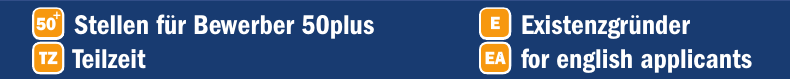 50+ Stellen für Bewerber 50plus
TZ Teilzeit
E Existenzgründer
EA for english applicants